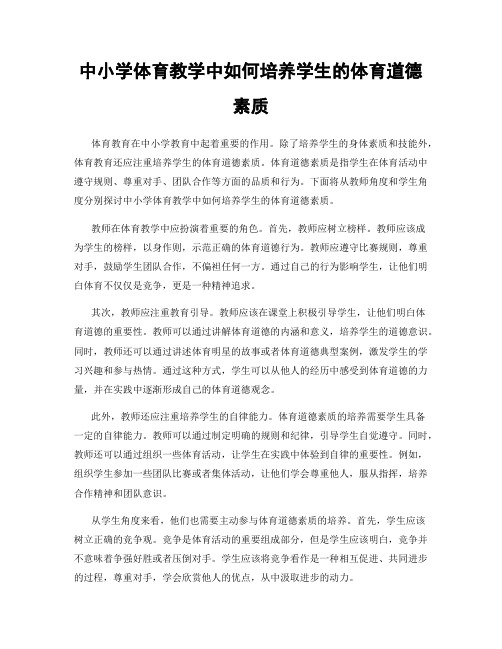 中小学体育教学中如何培养学生的体育道德素质

体育教育在中小学教育中起着重要的作用。除了培养学生的身体素质和技能外，体育教育还应注重培养学生的体育道德素质。体育道德素质是指学生在体育活动中遵守规则、尊重对手、团队合作等方面的品质和行为。下面将从教师角度和学生角度分别探讨中小学体育教学中如何培养学生的体育道德素质。

教师在体育教学中应扮演着重要的角色。首先，教师应树立榜样。教师应该成为学生的榜样，以身作则，示范正确的体育道德行为。教师应遵守比赛规则，尊重对手，鼓励学生团队合作，不偏袒任何一方。通过自己的行为影响学生，让他们明白体育不仅仅是竞争，更是一种精神追求。

其次，教师应注重教育引导。教师应该在课堂上积极引导学生，让他们明白体育道德的重要性。教师可以通过讲解体育道德的内涵和意义，培养学生的道德意识。同时，教师还可以通过讲述体育明星的故事或者体育道德典型案例，激发学生的学习兴趣和参与热情。通过这种方式，学生可以从他人的经历中感受到体育道德的力量，并在实践中逐渐形成自己的体育道德观念。

此外，教师还应注重培养学生的自律能力。体育道德素质的培养需要学生具备一定的自律能力。教师可以通过制定明确的规则和纪律，引导学生自觉遵守。同时，教师还可以通过组织一些体育活动，让学生在实践中体验到自律的重要性。例如，组织学生参加一些团队比赛或者集体活动，让他们学会尊重他人，服从指挥，培养合作精神和团队意识。

从学生角度来看，他们也需要主动参与体育道德素质的培养。首先，学生应该树立正确的竞争观。竞争是体育活动的重要组成部分，但是学生应该明白，竞争并不意味着争强好胜或者压倒对手。学生应该将竞争看作是一种相互促进、共同进步的过程，尊重对手，学会欣赏他人的优点，从中汲取进步的动力。